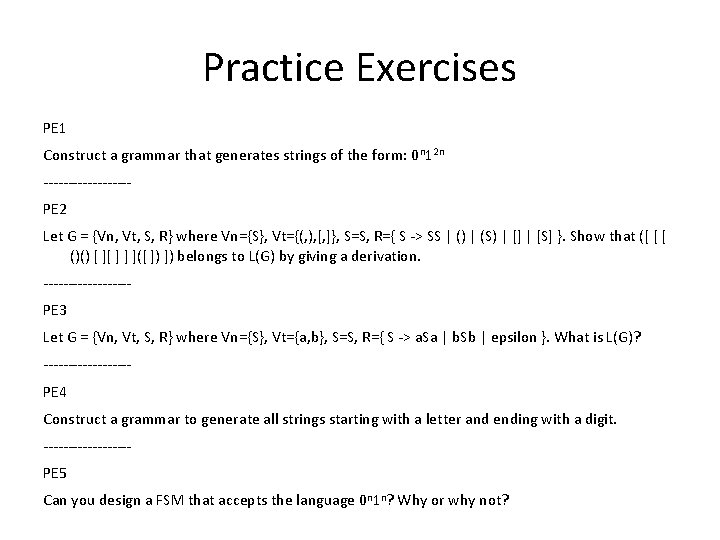 Practice Exercises

PE1

Construct a grammar that generates strings of the form: $0^n1^{2n}$

----------------

PE2

Let G = {Vn, Vt, S, R} where Vn={S}, Vt={(,),[,]}, S=S, R={ S -> SS | () | (S) | [] | [S] }. Show that ([ [ [ ()() [ ][ ] ] ]([ ]) ]) belongs to L(G) by giving a derivation.

----------------

PE3

Let G = {Vn, Vt, S, R} where Vn={S}, Vt={a,b}, S=S, R={ S -> aSa | bSb | epsilon }. What is L(G)?

----------------

PE4

Construct a grammar to generate all strings starting with a letter and ending with a digit.

----------------

PE5

Can you design a FSM that accepts the language $0^n1^n$? Why or why not?